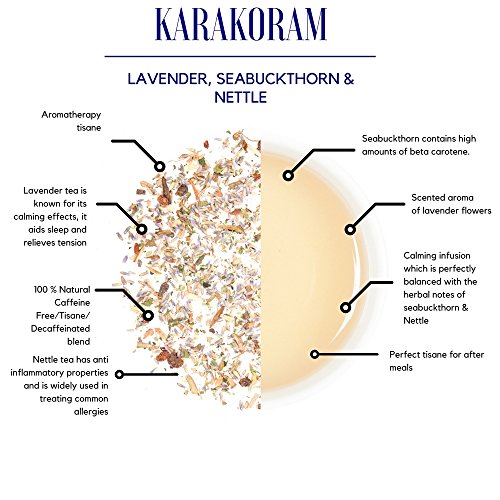 KARAKORAM

LAVENDER, SEABUCKTHORN & NETTLE

Aromatherapy tisane

Lavender tea is known for its calming effects, it aids sleep and relieves tension

100 % Natural Caffeine Free/Tisane/ Decaffeinated blend

Nettle tea has anti inflammatory properties and is widely used in treating common allergies

Seabuckthorn contains high amounts of beta carotene.

Scented aroma of lavender flowers

Calming infusion which is perfectly balanced with the herbal notes of seabuckthorn & Nettle

Perfect tisane for after meals